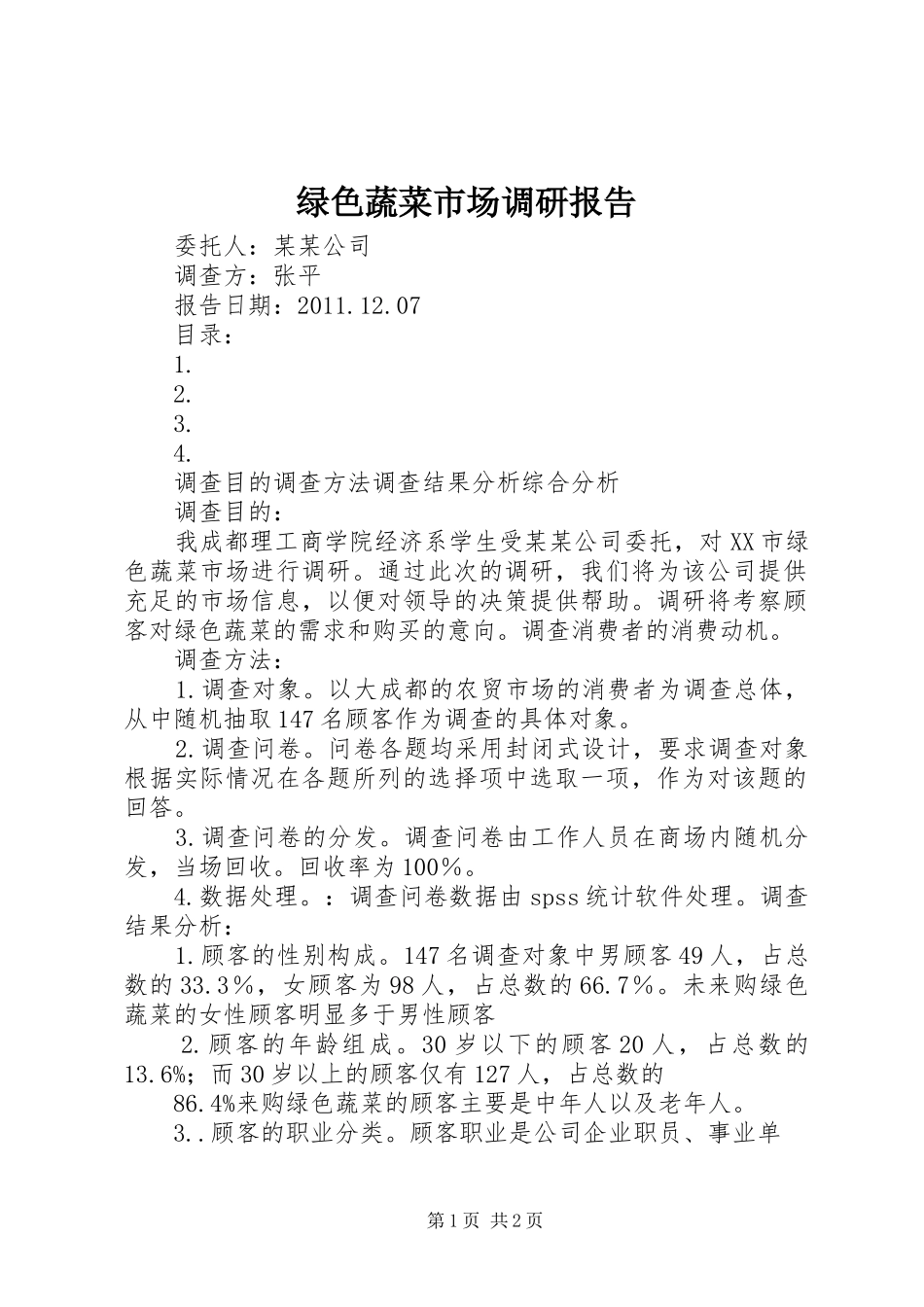 绿色蔬菜市场调研报告

委托人：某某公司

调查方：张平

报告日期：2011.12.07

目录：

1.

2.

3.

4.

调查目的调查方法调查结果分析综合分析

调查目的：

我成都理工商学院经济系学生受某某公司委托，对XX市绿色蔬菜市场进行调研。通过此次的调研，我们将为该公司提供充足的市场信息，以便对领导的决策提供帮助。调研将考察顾客对绿色蔬菜的需求和购买的意向。调查消费者的消费动机。

调查方法：

1.调查对象。以大成都的农贸市场的消费者为调查总体，从中随机抽取147名顾客作为调查的具体对象。

2.调查问卷。问卷各题均采用封闭式设计，要求调查对象根据实际情况在各题所列的选择项中选取一项，作为对该题的回答。

3.调查问卷的分发。调查问卷由工作人员在商场内随机分发，当场回收。回收率为100％。

4.数据处理。：调查问卷数据由spss统计软件处理。调查结果分析：

1.顾客的性别构成。147名调查对象中男顾客49人，占总数的33.3％，女顾客为98人，占总数的66.7％。未来购绿色蔬菜的女性顾客明显多于男性顾客

2.顾客的年龄组成。30岁以下的顾客20人，占总数的13.6%；而30岁以上的顾客仅有127人，占总数的

86.4%来购绿色蔬菜的顾客主要是中年人以及老年人。

3..顾客的职业分类。顾客职业是公司企业职员、事业单

第1页 共2页